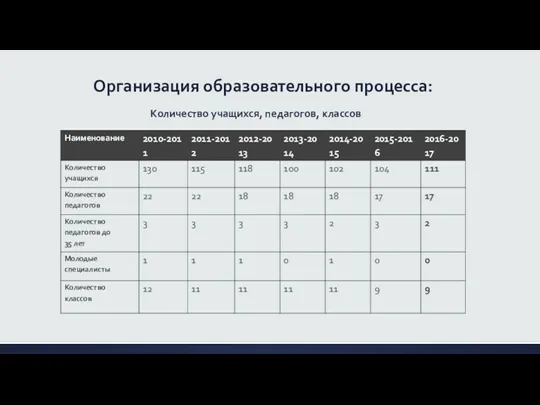 Организация образовательного процесса:

Количество учащихся, педагогов, классов

| Наименование | 2010-2011 | 2011-2012 | 2012-2013 | 2013-2014 | 2014-2015 | 2015-2016 | 2016-2017 |
|---|---|---|---|---|---|---|---|
| Количество учащихся | 130 | 115 | 118 | 100 | 102 | 104 | 111 |
| Количество педагогов | 22 | 22 | 18 | 18 | 18 | 17 | 17 |
| Количество педагогов до 35 лет | 3 | 3 | 3 | 3 | 2 | 3 | 2 |
| Молодые специалисты | 1 | 1 | 1 | 0 | 1 | 0 | 0 |
| Количество классов | 12 | 11 | 11 | 11 | 11 | 9 | 9 |